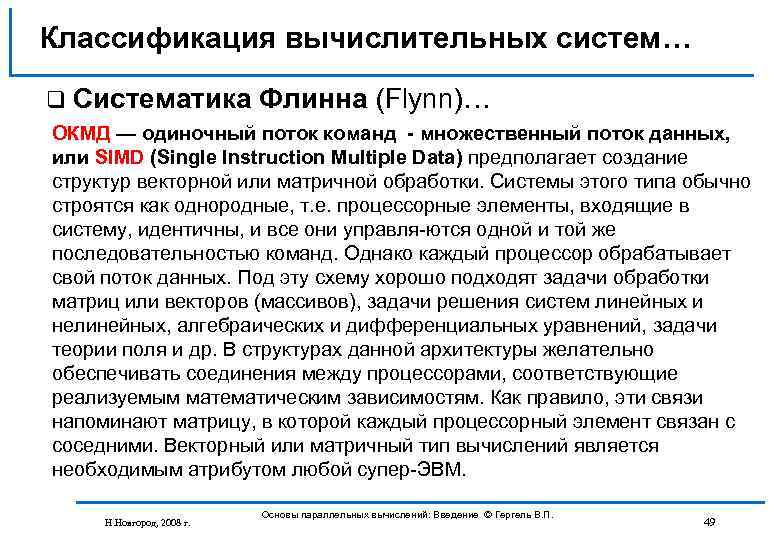 Классификация вычислительных систем…

❑ Систематика Флинна (Flynn)…

ОКМД — одиночный поток команд - множественный поток данных, или SIMD (Single Instruction Multiple Data) предполагает создание структур векторной или матричной обработки. Системы этого типа обычно строятся как однородные, т.е. процессорные элементы, входящие в систему, идентичны, и все они управля-ются одной и той же последовательностью команд. Однако каждый процессор обрабатывает свой поток данных. Под эту схему хорошо подходят задачи обработки матриц или векторов (массивов), задачи решения систем линейных и нелинейных, алгебраических и дифференциальных уравнений, задачи теории поля и др. В структурах данной архитектуры желательно обеспечивать соединения между процессорами, соответствующие реализуемым математическим зависимостям. Как правило, эти связи напоминают матрицу, в которой каждый процессорный элемент связан с соседними. Векторный или матричный тип вычислений является необходимым атрибутом любой супер-ЭВМ.

Н.Новгород, 2008 г.

Основы параллельных вычислений: Введение © Гергель В.П.

49